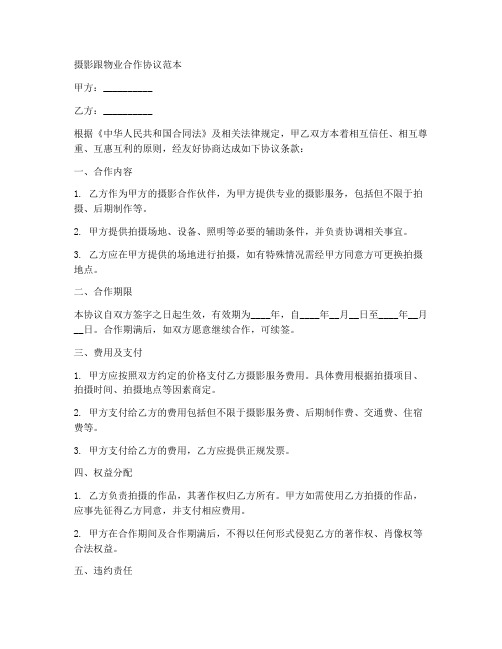 摄影跟物业合作协议范本

甲方：__________

乙方：__________

根据《中华人民共和国合同法》及相关法律规定，甲乙双方本着相互信任、相互尊重、互惠互利的原则，经友好协商达成如下协议条款：

一、合作内容

1. 乙方作为甲方的摄影合作伙伴，为甲方提供专业的摄影服务，包括但不限于拍摄、后期制作等。

2. 甲方提供拍摄场地、设备、照明等必要的辅助条件，并负责协调相关事宜。

3. 乙方应在甲方提供的场地进行拍摄，如有特殊情况需经甲方同意方可更换拍摄地点。

二、合作期限

本协议自双方签字之日起生效，有效期为____年，自____年__月__日至____年__月__日。合作期满后，如双方愿意继续合作，可续签。

三、费用及支付

1. 甲方应按照双方约定的价格支付乙方摄影服务费用。具体费用根据拍摄项目、拍摄时间、拍摄地点等因素商定。

2. 甲方支付给乙方的费用包括但不限于摄影服务费、后期制作费、交通费、住宿费等。

3. 甲方支付给乙方的费用，乙方应提供正规发票。

四、权益分配

1. 乙方负责拍摄的作品，其著作权归乙方所有。甲方如需使用乙方拍摄的作品，应事先征得乙方同意，并支付相应费用。

2. 甲方在合作期间及合作期满后，不得以任何形式侵犯乙方的著作权、肖像权等合法权益。

五、违约责任